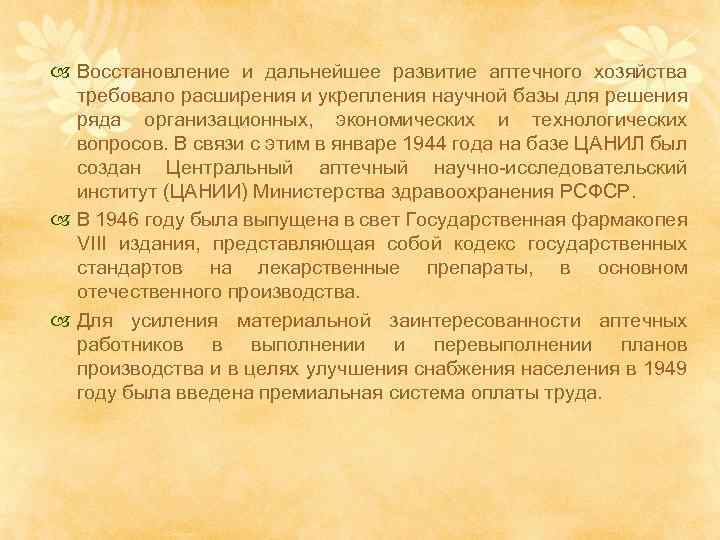 Восстановление и дальнейшее развитие аптечного хозяйства требовало расширения и укрепления научной базы для решения ряда организационных, экономических и технологических вопросов. В связи с этим в январе 1944 года на базе ЦАНИЛ был создан Центральный аптечный научно-исследовательский институт (ЦАНИИ) Министерства здравоохранения РСФСР.

В 1946 году была выпущена в свет Государственная фармакопея VIII издания, представляющая собой кодекс государственных стандартов на лекарственные препараты, в основном отечественного производства.

Для усиления материальной заинтересованности аптечных работников в выполнении и перевыполнении планов производства и в целях улучшения снабжения населения в 1949 году была введена премиальная система оплаты труда.